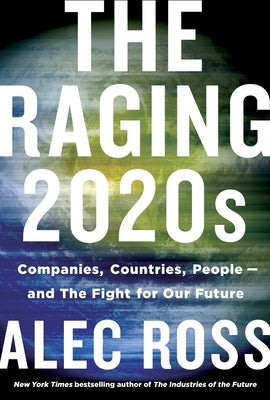 THE RAGING 2020s

Companies, Countries, People — and The Fight for Our Future

ALEC ROSS

New York Times bestselling author of The Industries of the Future